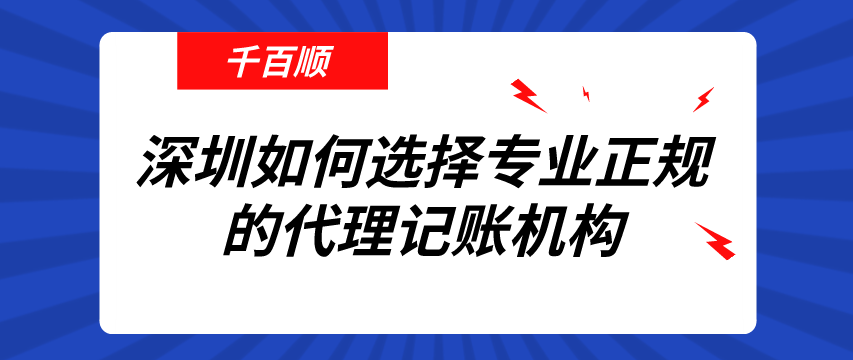 千百顺

深圳如何选择专业正规的代理记账机构